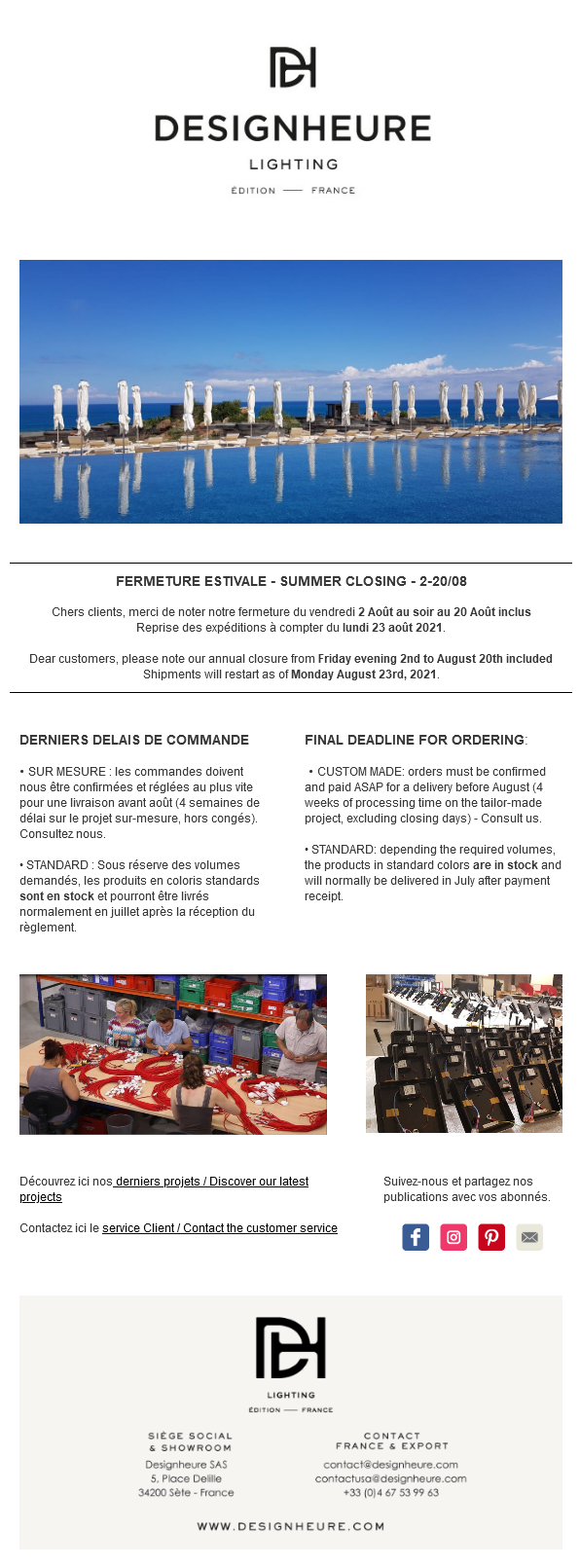 DESIGNHEURE
LIGHTING
ÉDITION — FRANCE

FERMETURE ESTIVALE - SUMMER CLOSING - 2-20/08

Chers clients, merci de noter notre fermeture du vendredi 2 Août au soir au 20 Août inclus
Reprise des expéditions à compter du lundi 23 août 2021.

Dear customers, please note our annual closure from Friday evening 2nd to August 20th included
Shipments will restart as of Monday August 23rd, 2021.

DERNIERS DELAIS DE COMMANDE

• SUR MESURE : les commandes doivent nous être confirmées et réglées au plus vite pour une livraison avant août (4 semaines de délai sur le projet sur-mesure, hors congés). Consultez nous.

• STANDARD : Sous réserve des volumes demandés, les produits en coloris standards sont en stock et pourront être livrés normalement en juillet après la réception du règlement.

FINAL DEADLINE FOR ORDERING:

• CUSTOM MADE: orders must be confirmed and paid ASAP for a delivery before August (4 weeks of processing time on the tailor-made project, excluding closing days) - Consult us.

• STANDARD: depending the required volumes, the products in standard colors are in stock and will normally be delivered in July after payment receipt.

Découvrez ici nos derniers projets / Discover our latest projects

Contactez ici le service Client / Contact the customer service

Suivez-nous et partagez nos publications avec vos abonnés.

LIGHTING
ÉDITION — FRANCE

SIÈGE SOCIAL & SHOWROOM
Designheure SAS
5, Place Delille
34200 Sète - France

CONTACT FRANCE & EXPORT
contact@designheure.com
contactusa@designheure.com
+33 (0)4 67 53 99 63

WWW.DESIGNHEURE.COM